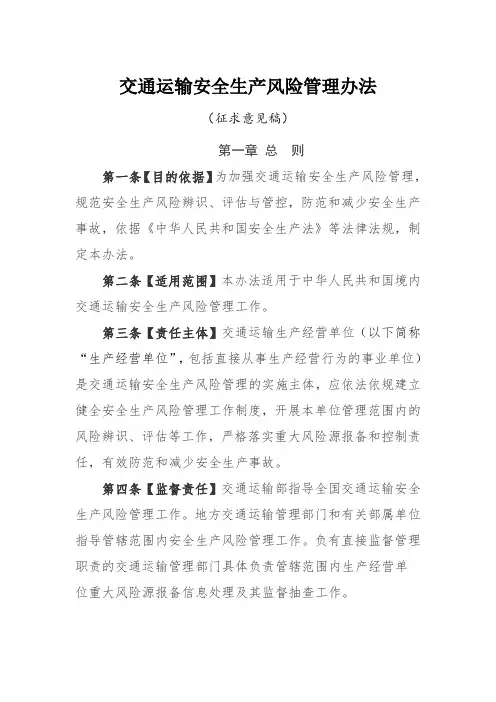 交通运输安全生产风险管理办法

（征求意见稿）

第一章 总 则

第一条【目的依据】为加强交通运输安全生产风险管理，规范安全生产风险辨识、评估与管控，防范和减少安全生产事故，依据《中华人民共和国安全生产法》等法律法规，制定本办法。

第二条【适用范围】本办法适用于中华人民共和国境内交通运输安全生产风险管理工作。

第三条【责任主体】交通运输生产经营单位（以下简称“生产经营单位”，包括直接从事生产经营行为的事业单位）是交通运输安全生产风险管理的实施主体，应依法依规建立健全安全生产风险管理工作制度，开展本单位管理范围内的风险辨识、评估等工作，严格落实重大风险源报备和控制责任，有效防范和减少安全生产事故。

第四条【监督责任】交通运输部指导全国交通运输安全生产风险管理工作。地方交通运输管理部门和有关部属单位指导管辖范围内安全生产风险管理工作。负有直接监督管理职责的交通运输管理部门具体负责管辖范围内生产经营单位重大风险源报备信息处理及其监督抽查工作。